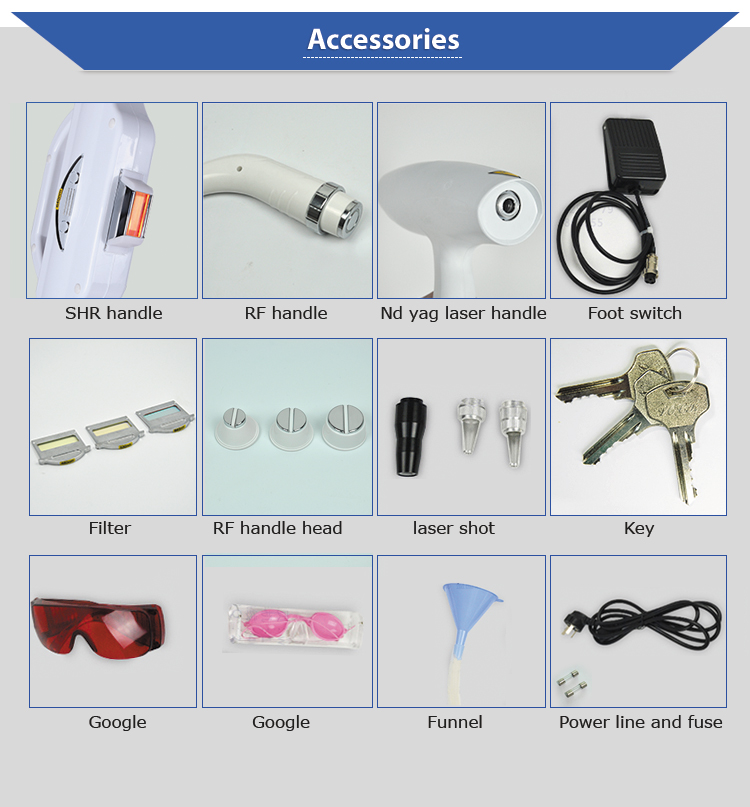 Accessories

SHR handle

RF handle

Nd yag laser handle

Foot switch

Filter

RF handle head

laser shot

Key

Google

Google

Funnel

Power line and fuse